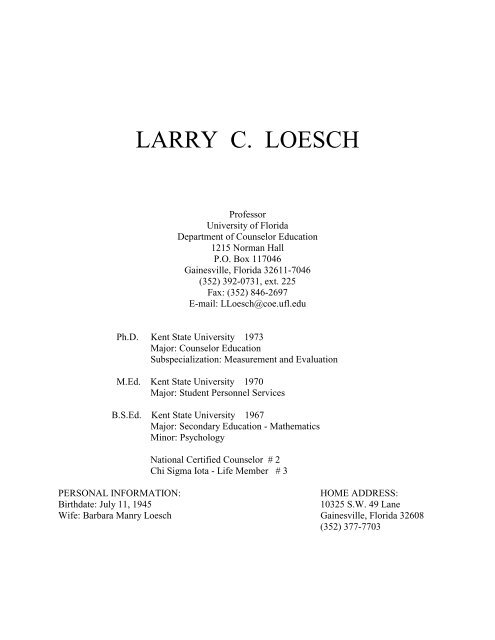 LARRY C. LOESCH

Professor
University of Florida
Department of Counselor Education
1215 Norman Hall
P.O. Box 117046
Gainesville, Florida 32611-7046
(352) 392-0731, ext. 225
Fax: (352) 846-2697
E-mail: LLoesch@coe.ufl.edu

Ph.D. Kent State University 1973
Major: Counselor Education
Subspecialization: Measurement and Evaluation

M.Ed. Kent State University 1970
Major: Student Personnel Services

B.S.Ed. Kent State University 1967
Major: Secondary Education - Mathematics
Minor: Psychology

National Certified Counselor # 2
Chi Sigma Iota - Life Member # 3

PERSONAL INFORMATION:
Birthdate: July 11, 1945
Wife: Barbara Manry Loesch

HOME ADDRESS:
10325 S.W. 49 Lane
Gainesville, Florida 32608
(352) 377-7703